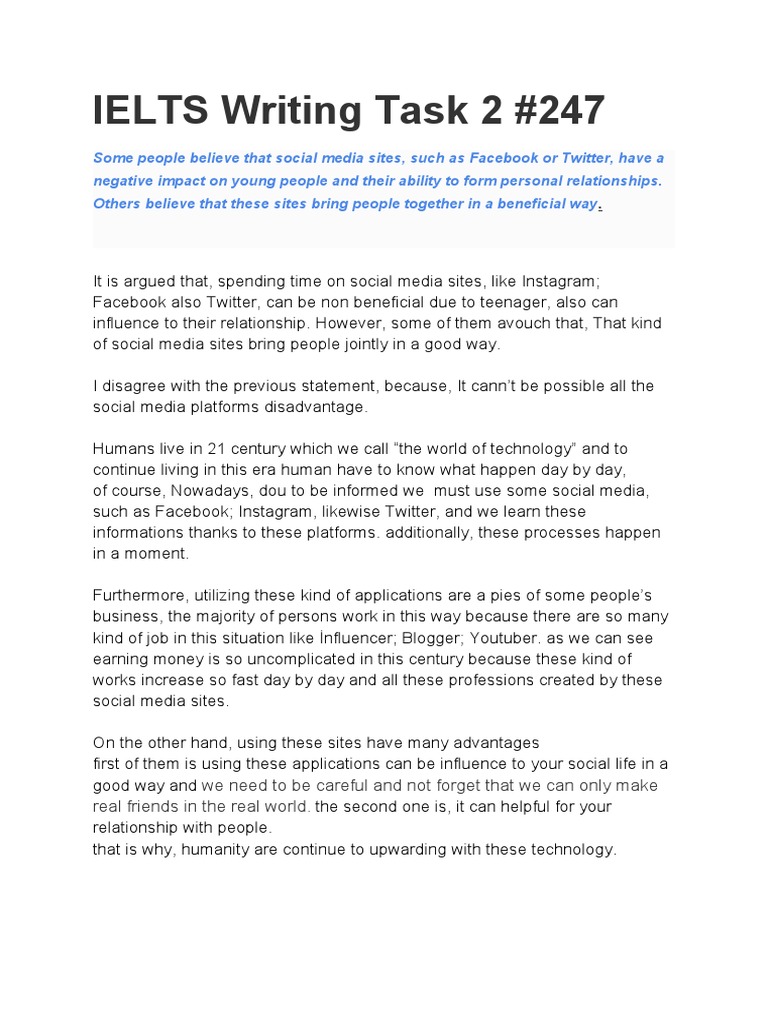 IELTS Writing Task 2 #247

Some people believe that social media sites, such as Facebook or Twitter, have a negative impact on young people and their ability to form personal relationships. Others believe that these sites bring people together in a beneficial way.

It is argued that, spending time on social media sites, like Instagram; Facebook also Twitter, can be non beneficial due to teenager, also can influence to their relationship. However, some of them avouch that, That kind of social media sites bring people jointly in a good way.

I disagree with the previous statement, because, It cann't be possible all the social media platforms disadvantage.

Humans live in 21 century which we call "the world of technology" and to continue living in this era human have to know what happen day by day, of course, Nowadays, dou to be informed we must use some social media, such as Facebook; Instagram, likewise Twitter, and we learn these informations thanks to these platforms. additionally, these processes happen in a moment.

Furthermore, utilizing these kind of applications are a pies of some people's business, the majority of persons work in this way because there are so many kind of job in this situation like Influencer; Blogger; Youtuber. as we can see earning money is so uncomplicated in this century because these kind of works increase so fast day by day and all these professions created by these social media sites.

On the other hand, using these sites have many advantages
first of them is using these applications can be influence to your social life in a good way and we need to be careful and not forget that we can only make real friends in the real world. the second one is, it can helpful for your relationship with people.
that is why, humanity are continue to upwarding with these technology.